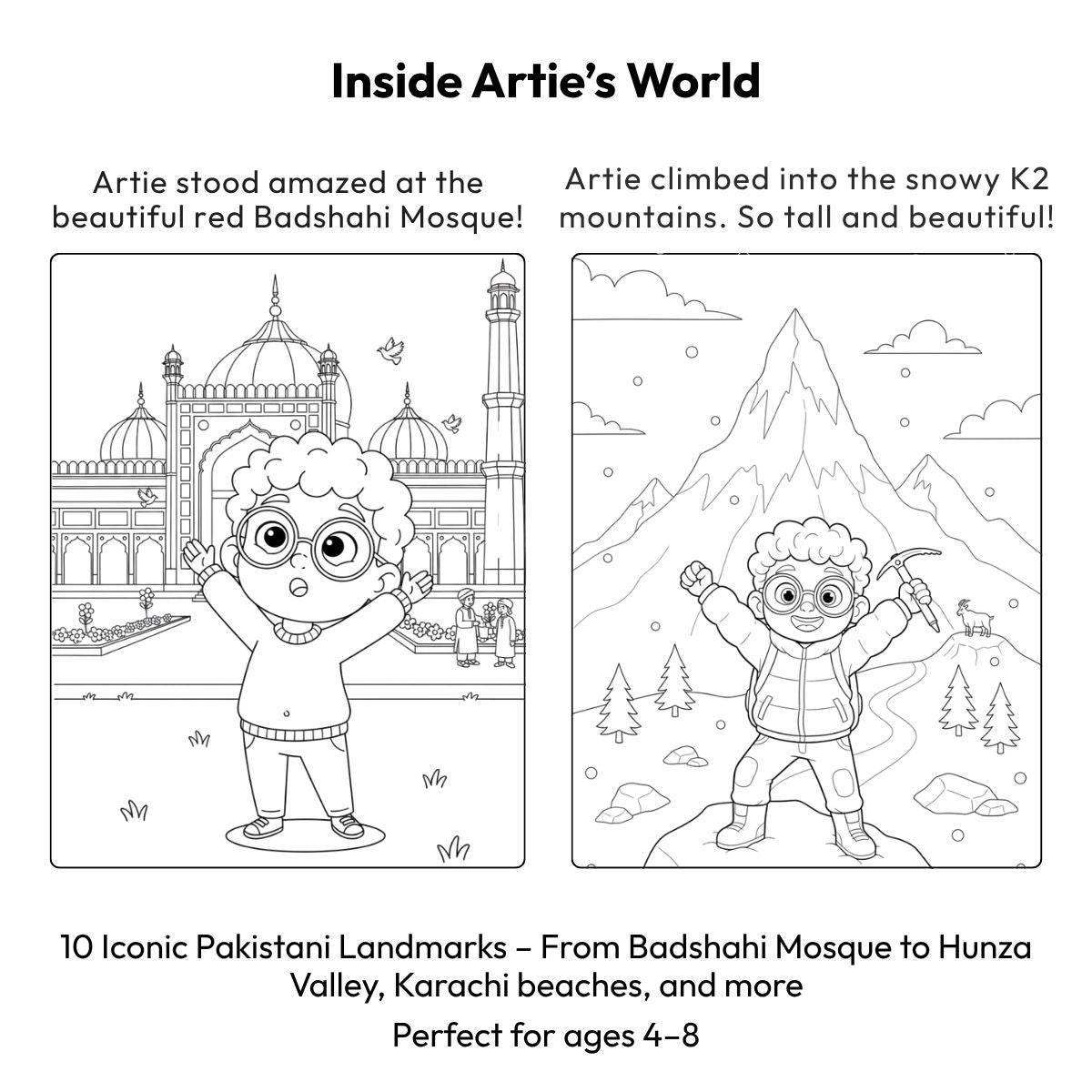 Inside Artie's World

Artie stood amazed at the beautiful red Badshahi Mosque!

Artie climbed into the snowy K2 mountains. So tall and beautiful!

10 Iconic Pakistani Landmarks – From Badshahi Mosque to Hunza Valley, Karachi beaches, and more

Perfect for ages 4–8